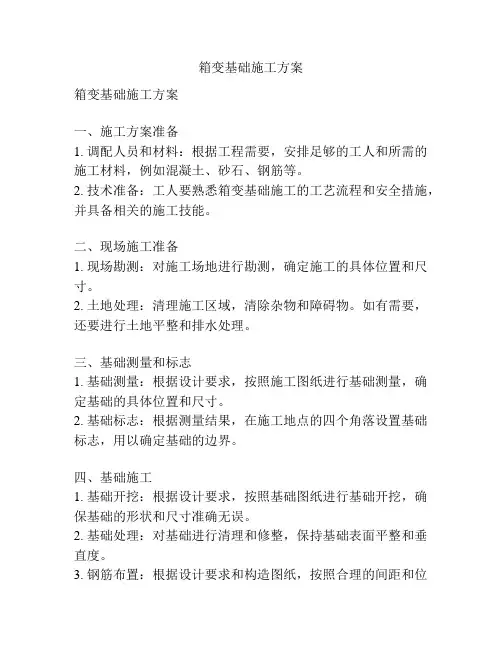 箱变基础施工方案

箱变基础施工方案

一、施工方案准备
1. 调配人员和材料：根据工程需要，安排足够的工人和所需的施工材料，例如混凝土、砂石、钢筋等。
2. 技术准备：工人要熟悉箱变基础施工的工艺流程和安全措施，并具备相关的施工技能。

二、现场施工准备
1. 现场勘测：对施工场地进行勘测，确定施工的具体位置和尺寸。
2. 土地处理：清理施工区域，清除杂物和障碍物。如有需要，还要进行土地平整和排水处理。

三、基础测量和标志
1. 基础测量：根据设计要求，按照施工图纸进行基础测量，确定基础的具体位置和尺寸。
2. 基础标志：根据测量结果，在施工地点的四个角落设置基础标志，用以确定基础的边界。

四、基础施工
1. 基础开挖：根据设计要求，按照基础图纸进行基础开挖，确保基础的形状和尺寸准确无误。
2. 基础处理：对基础进行清理和修整，保持基础表面平整和垂直度。
3. 钢筋布置：根据设计要求和构造图纸，按照合理的间距和位